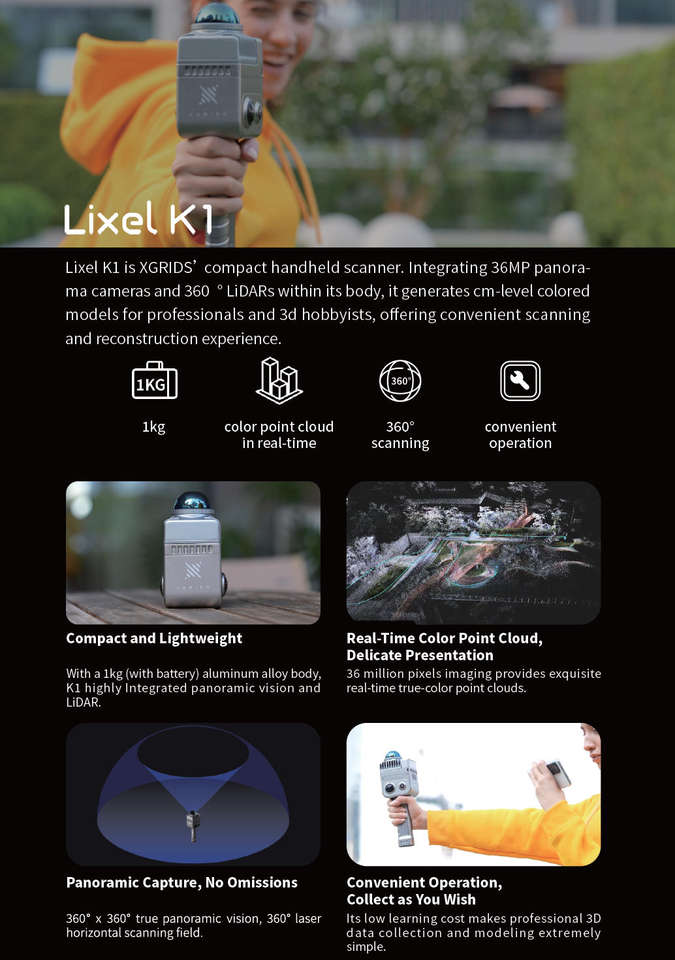 Lixel K1

Lixel K1 is XGRIDS' compact handheld scanner. Integrating 36MP panorama cameras and 360 ° LiDARs within its body, it generates cm-level colored models for professionals and 3d hobbyists, offering convenient scanning and reconstruction experience.

1KG

1kg

color point cloud in real-time

360°

360° scanning

convenient operation

Compact and Lightweight

With a 1kg (with battery) aluminum alloy body, K1 highly Integrated panoramic vision and LiDAR.

Real-Time Color Point Cloud, Delicate Presentation

36 million pixels imaging provides exquisite real-time true-color point clouds.

Panoramic Capture, No Omissions

360° x 360° true panoramic vision, 360° laser horizontal scanning field.

Convenient Operation, Collect as You Wish

Its low learning cost makes professional 3D data collection and modeling extremely simple.